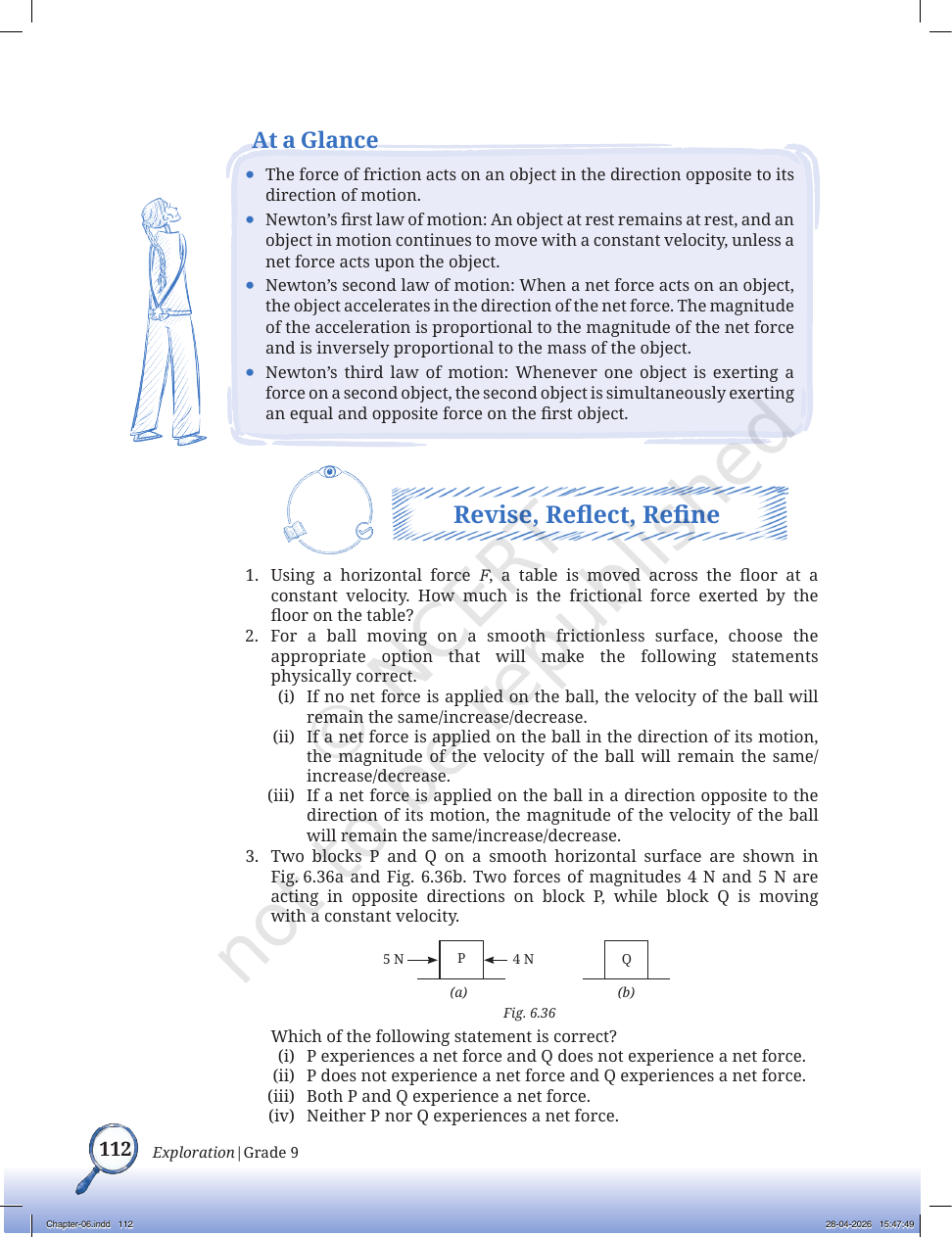 At a Glance

• The force of friction acts on an object in the direction opposite to its direction of motion.
• Newton's first law of motion: An object at rest remains at rest, and an object in motion continues to move with a constant velocity, unless a net force acts upon the object.
• Newton's second law of motion: When a net force acts on an object, the object accelerates in the direction of the net force. The magnitude of the acceleration is proportional to the magnitude of the net force and is inversely proportional to the mass of the object.
• Newton's third law of motion: Whenever one object is exerting a force on a second object, the second object is simultaneously exerting an equal and opposite force on the first object.

Revise, Reflect, Refine

1. Using a horizontal force F, a table is moved across the floor at a constant velocity. How much is the frictional force exerted by the floor on the table?
2. For a ball moving on a smooth frictionless surface, choose the appropriate option that will make the following statements physically correct.
(i) If no net force is applied on the ball, the velocity of the ball will remain the same/increase/decrease.
(ii) If a net force is applied on the ball in the direction of its motion, the magnitude of the velocity of the ball will remain the same/increase/decrease.
(iii) If a net force is applied on the ball in a direction opposite to the direction of its motion, the magnitude of the velocity of the ball will remain the same/increase/decrease.
3. Two blocks P and Q on a smooth horizontal surface are shown in Fig. 6.36a and Fig. 6.36b. Two forces of magnitudes 4 N and 5 N are acting in opposite directions on block P, while block Q is moving with a constant velocity.

5 N P 4 N
(a)
Q
(b)
Fig. 6.36

Which of the following statement is correct?
(i) P experiences a net force and Q does not experience a net force.
(ii) P does not experience a net force and Q experiences a net force.
(iii) Both P and Q experience a net force.
(iv) Neither P nor Q experiences a net force.

112 Exploration | Grade 9

Chapter-06.indd 112
28-04-2026 15:47:49

© NCERT not to be republished